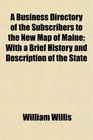 A Business Directory of the Subscribers to the New Map of Maine: With a Brief History and Description of the State

William Willis